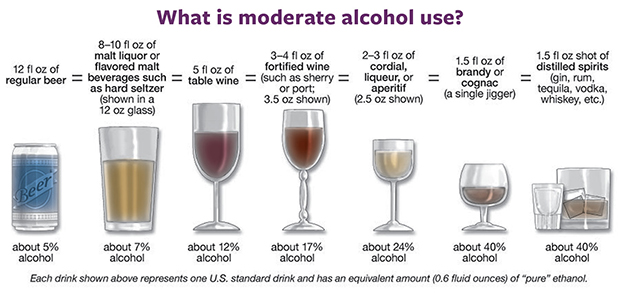 What is moderate alcohol use?

12 fl oz of regular beer = 8–10 fl oz of malt liquor or flavored malt beverages such as hard seltzer (shown in a 12 oz glass) = 5 fl oz of table wine = 3–4 fl oz of fortified wine (such as sherry or port; 3.5 oz shown) = 2–3 fl oz of cordial, liqueur, or aperitif (2.5 oz shown) = 1.5 fl oz of brandy or cognac (a single jigger) = 1.5 fl oz shot of distilled spirits (gin, rum, tequila, vodka, whiskey, etc.)

Beer

about 5% alcohol

about 7% alcohol

about 12% alcohol

about 17% alcohol

about 24% alcohol

about 40% alcohol

about 40% alcohol

Each drink shown above represents one U.S. standard drink and has an equivalent amount (0.6 fluid ounces) of "pure" ethanol.